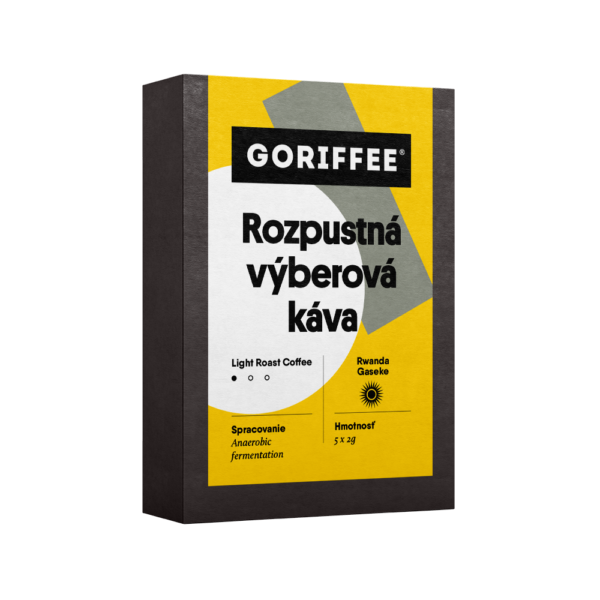 GORIFFEE®

Rozpustná výberová káva

Light Roast Coffee

Rwanda Gaseke

Spracovanie
Anaerobic fermentation

Hmotnosť
5 x 2g